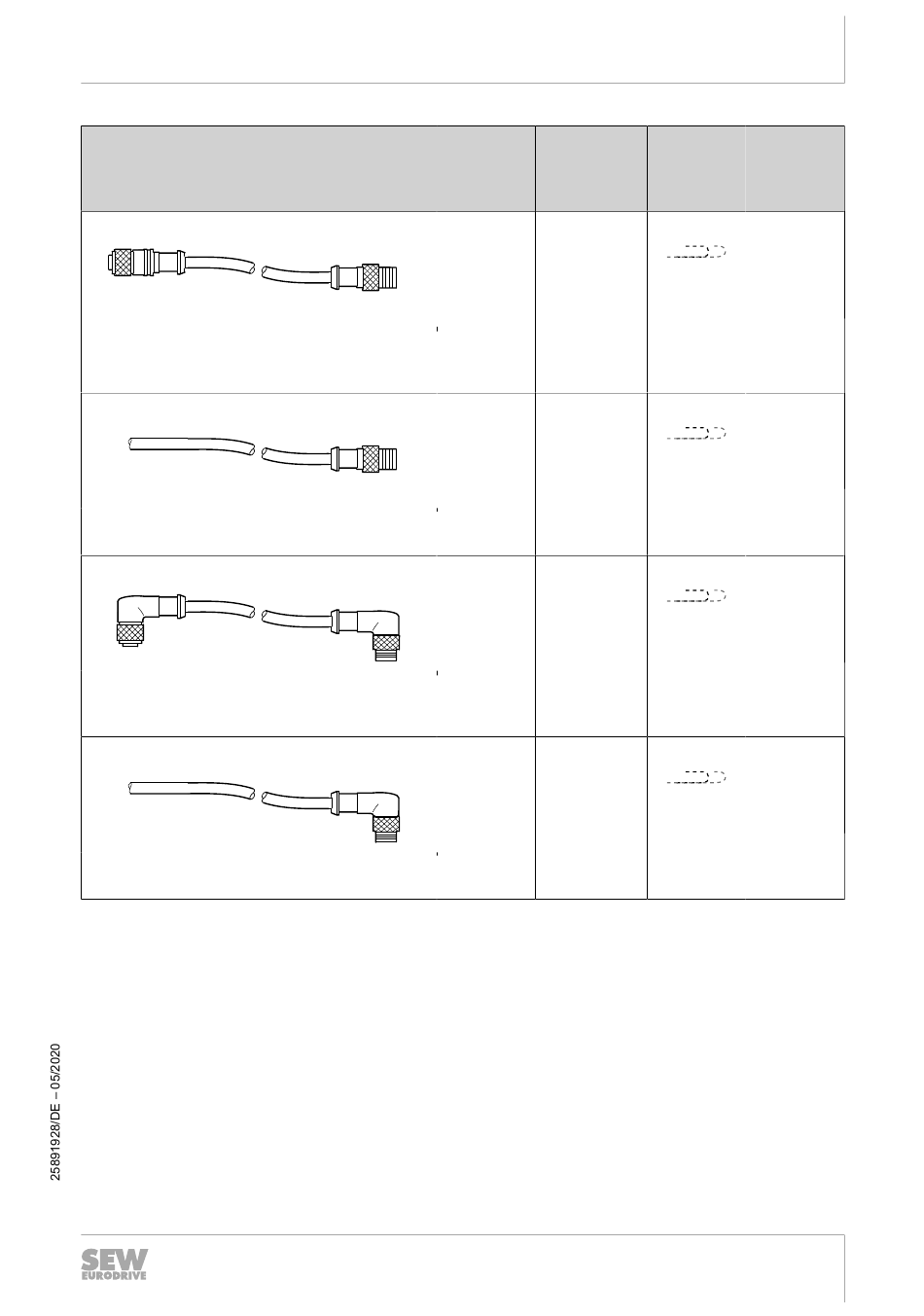 25891928/DE – 05/2020

SEW EURODRIVE